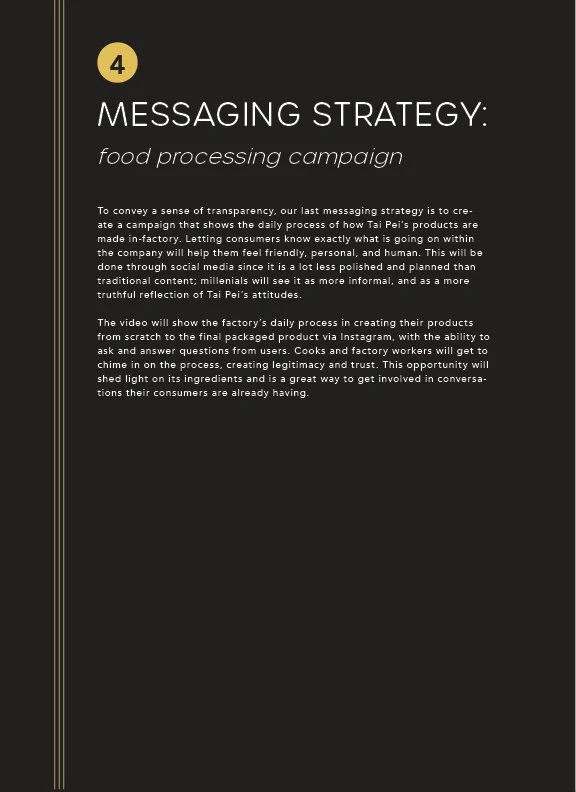 4

MESSAGING STRATEGY:

food processing campaign

To convey a sense of transparency, our last messaging strategy is to create a campaign that shows the daily process of how Tai Pei's products are made in-factory. Letting consumers know exactly what is going on within the company will help them feel friendly, personal, and human. This will be done through social media since it is a lot less polished and planned than traditional content; millenials will see it as more informal, and as a more truthful reflection of Tai Pei's attitudes.

The video will show the factory's daily process in creating their products from scratch to the final packaged product via Instagram, with the ability to ask and answer questions from users. Cooks and factory workers will get to chime in on the process, creating legitimacy and trust. This opportunity will shed light on its ingredients and is a great way to get involved in conversations their consumers are already having.